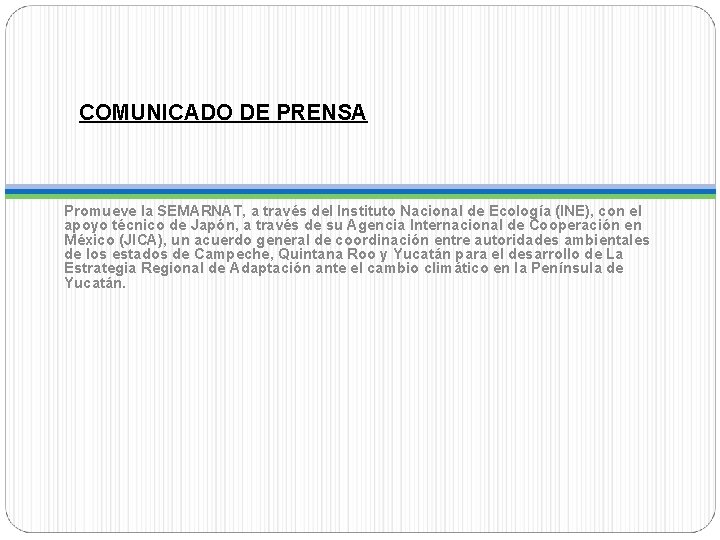 COMUNICADO DE PRENSA

Promueve la SEMARNAT, a través del Instituto Nacional de Ecología (INE), con el apoyo técnico de Japón, a través de su Agencia Internacional de Cooperación en México (JICA), un acuerdo general de coordinación entre autoridades ambientales de los estados de Campeche, Quintana Roo y Yucatán para el desarrollo de La Estrategia Regional de Adaptación ante el cambio climático en la Península de Yucatán.